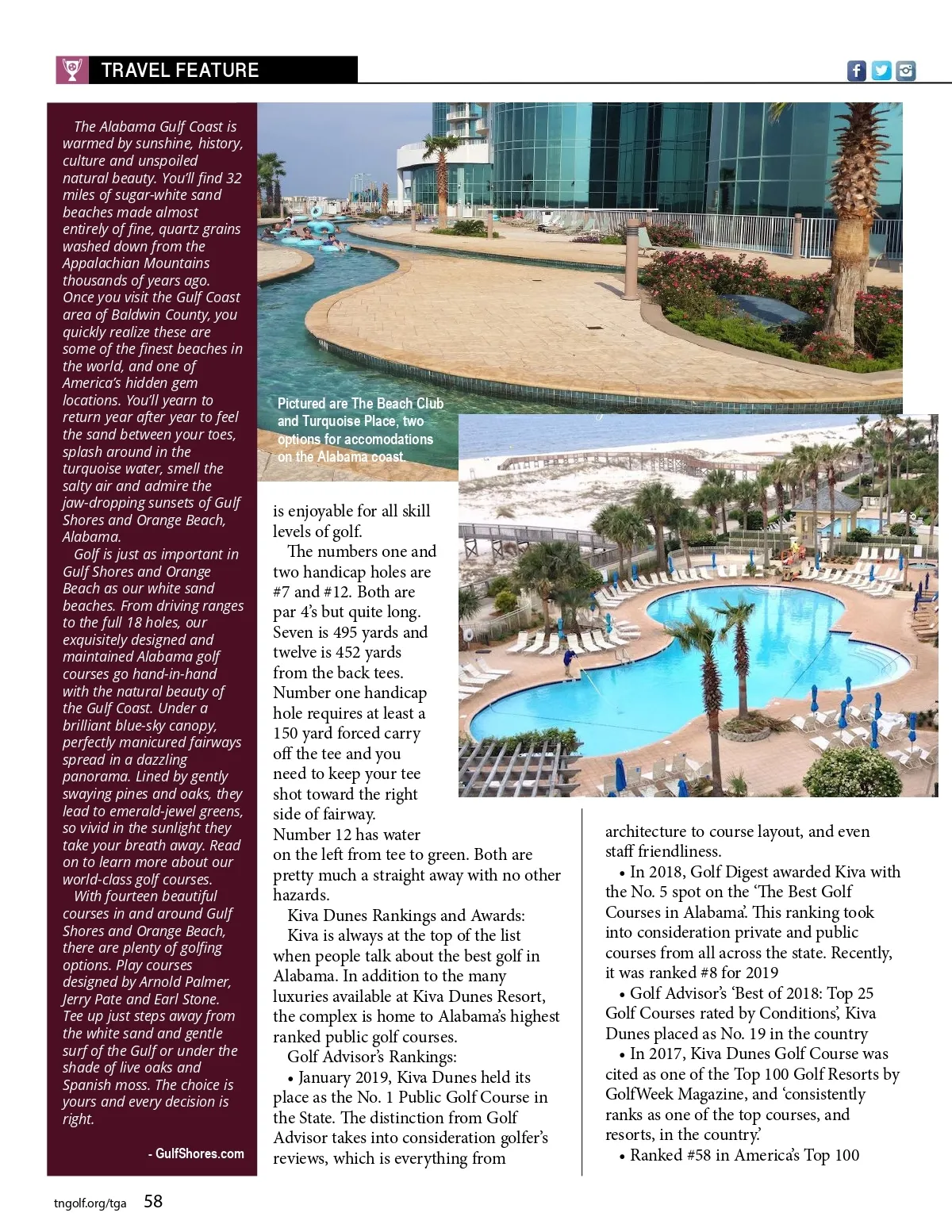 TRAVEL FEATURE

The Alabama Gulf Coast is warmed by sunshine, history, culture and unspoiled natural beauty. You'll find 32 miles of sugar-white sand beaches made almost entirely of fine, quartz grains washed down from the Appalachian Mountains thousands of years ago. Once you visit the Gulf Coast area of Baldwin County, you quickly realize these are some of the finest beaches in the world, and one of America's hidden gem locations. You'll yearn to return year after year to feel the sand between your toes, splash around in the turquoise water, smell the salty air and admire the jaw-dropping sunsets of Gulf Shores and Orange Beach, Alabama.

Golf is just as important in Gulf Shores and Orange Beach as our white sand beaches. From driving ranges to the full 18 holes, our exquisitely designed and maintained Alabama golf courses go hand-in-hand with the natural beauty of the Gulf Coast. Under a brilliant blue-sky canopy, perfectly manicured fairways spread in a dazzling panorama. Lined by gently swaying pines and oaks, they lead to emerald-jewel greens, so vivid in the sunlight they take your breath away. Read on to learn more about our world-class golf courses.

With fourteen beautiful courses in and around Gulf Shores and Orange Beach, there are plenty of golfing options. Play courses designed by Arnold Palmer, Jerry Pate and Earl Stone. Tee up just steps away from the white sand and gentle surf of the Gulf or under the shade of live oaks and Spanish moss. The choice is yours and every decision is right.

- GulfShores.com

Pictured are The Beach Club and Turquoise Place, two options for accomodations on the Alabama coast.

is enjoyable for all skill levels of golf.

The numbers one and two handicap holes are #7 and #12. Both are par 4's but quite long. Seven is 495 yards and twelve is 452 yards from the back tees. Number one handicap hole requires at least a 150 yard forced carry off the tee and you need to keep your tee shot toward the right side of fairway. Number 12 has water on the left from tee to green. Both are pretty much a straight away with no other hazards.

Kiva Dunes Rankings and Awards:

Kiva is always at the top of the list when people talk about the best golf in Alabama. In addition to the many luxuries available at Kiva Dunes Resort, the complex is home to Alabama's highest ranked public golf courses.

Golf Advisor's Rankings:

• January 2019, Kiva Dunes held its place as the No. 1 Public Golf Course in the State. The distinction from Golf Advisor takes into consideration golfer's reviews, which is everything from architecture to course layout, and even staff friendliness.

• In 2018, Golf Digest awarded Kiva with the No. 5 spot on the 'The Best Golf Courses in Alabama'. This ranking took into consideration private and public courses from all across the state. Recently, it was ranked #8 for 2019

• Golf Advisor's 'Best of 2018: Top 25 Golf Courses rated by Conditions', Kiva Dunes placed as No. 19 in the country

• In 2017, Kiva Dunes Golf Course was cited as one of the Top 100 Golf Resorts by GolfWeek Magazine, and 'consistently ranks as one of the top courses, and resorts, in the country.'

• Ranked #58 in America's Top 100

tngolf.org/tga 58